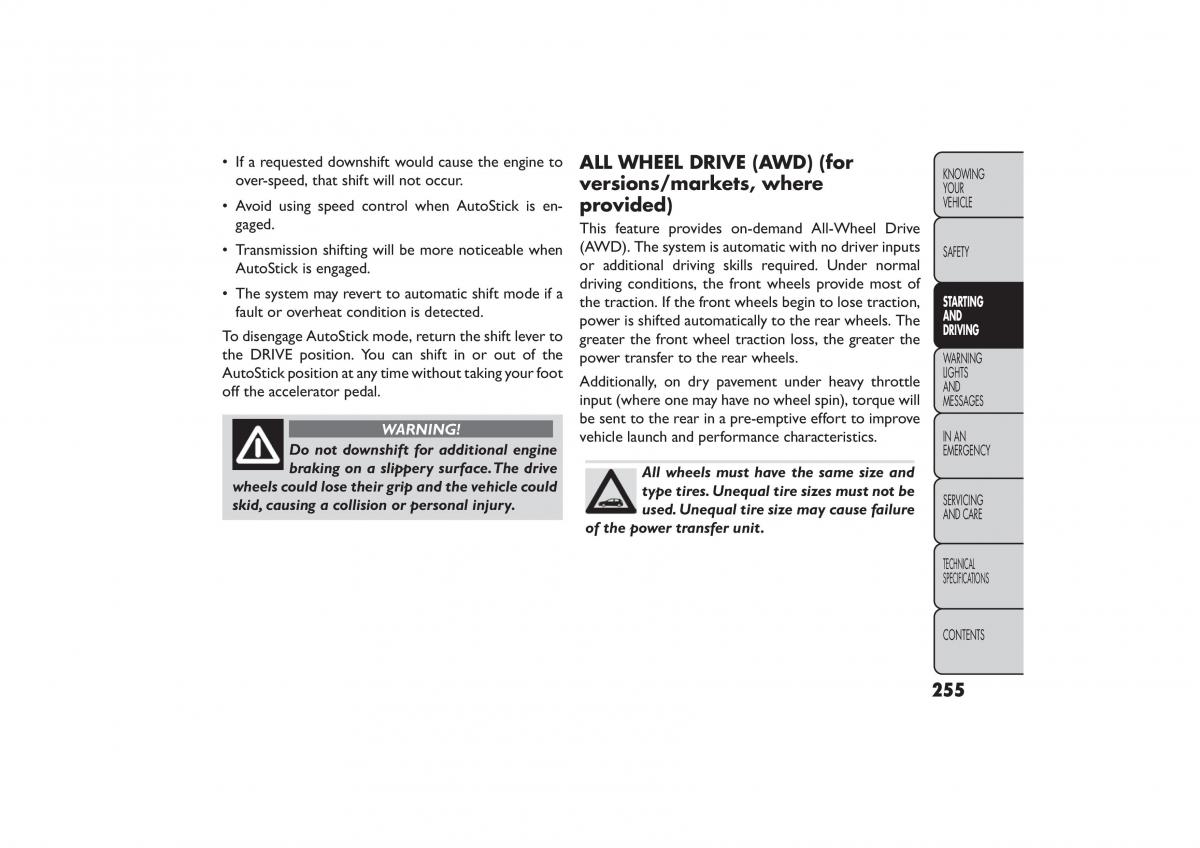 • If a requested downshift would cause the engine to over-speed, that shift will not occur.

• Avoid using speed control when AutoStick is engaged.

• Transmission shifting will be more noticeable when AutoStick is engaged.

• The system may revert to automatic shift mode if a fault or overheat condition is detected.

To disengage AutoStick mode, return the shift lever to the DRIVE position. You can shift in or out of the AutoStick position at any time without taking your foot off the accelerator pedal.

WARNING!

Do not downshift for additional engine braking on a slippery surface. The drive wheels could lose their grip and the vehicle could skid, causing a collision or personal injury.

ALL WHEEL DRIVE (AWD) (for versions/markets, where provided)

This feature provides on-demand All-Wheel Drive (AWD). The system is automatic with no driver inputs or additional driving skills required. Under normal driving conditions, the front wheels provide most of the traction. If the front wheels begin to lose traction, power is shifted automatically to the rear wheels. The greater the front wheel traction loss, the greater the power transfer to the rear wheels.

Additionally, on dry pavement under heavy throttle input (where one may have no wheel spin), torque will be sent to the rear in a pre-emptive effort to improve vehicle launch and performance characteristics.

All wheels must have the same size and type tires. Unequal tire sizes must not be used. Unequal tire size may cause failure of the power transfer unit.

KNOWING YOUR VEHICLE
SAFETY
STARTING AND DRIVING
WARNING LIGHTS AND MESSAGES
IN AN EMERGENCY
SERVICING AND CARE
TECHNICAL SPECIFICATIONS
CONTENTS

255